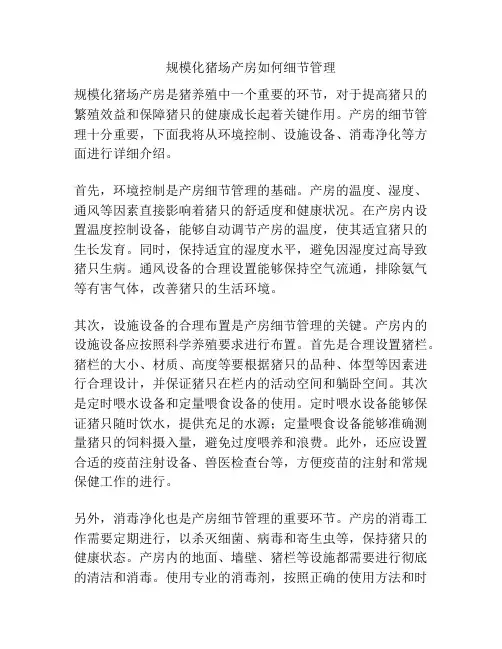 规模化猪场产房如何细节管理

规模化猪场产房是猪养殖中一个重要的环节，对于提高猪只的繁殖效益和保障猪只的健康成长起着关键作用。产房的细节管理十分重要，下面我将从环境控制、设施设备、消毒净化等方面进行详细介绍。

首先，环境控制是产房细节管理的基础。产房的温度、湿度、通风等因素直接影响着猪只的舒适度和健康状况。在产房内设置温度控制设备，能够自动调节产房的温度，使其适宜猪只的生长发育。同时，保持适宜的湿度水平，避免因湿度过高导致猪只生病。通风设备的合理设置能够保持空气流通，排除氨气等有害气体，改善猪只的生活环境。

其次，设施设备的合理布置是产房细节管理的关键。产房内的设施设备应按照科学养殖要求进行布置。首先是合理设置猪栏。猪栏的大小、材质、高度等要根据猪只的品种、体型等因素进行合理设计，并保证猪只在栏内的活动空间和躺卧空间。其次是定时喂水设备和定量喂食设备的使用。定时喂水设备能够保证猪只随时饮水，提供充足的水源；定量喂食设备能够准确测量猪只的饲料摄入量，避免过度喂养和浪费。此外，还应设置合适的疫苗注射设备、兽医检查台等，方便疫苗的注射和常规保健工作的进行。

另外，消毒净化也是产房细节管理的重要环节。产房的消毒工作需要定期进行，以杀灭细菌、病毒和寄生虫等，保持猪只的健康状态。产房内的地面、墙壁、猪栏等设施都需要进行彻底的清洁和消毒。使用专业的消毒剂，按照正确的使用方法和时